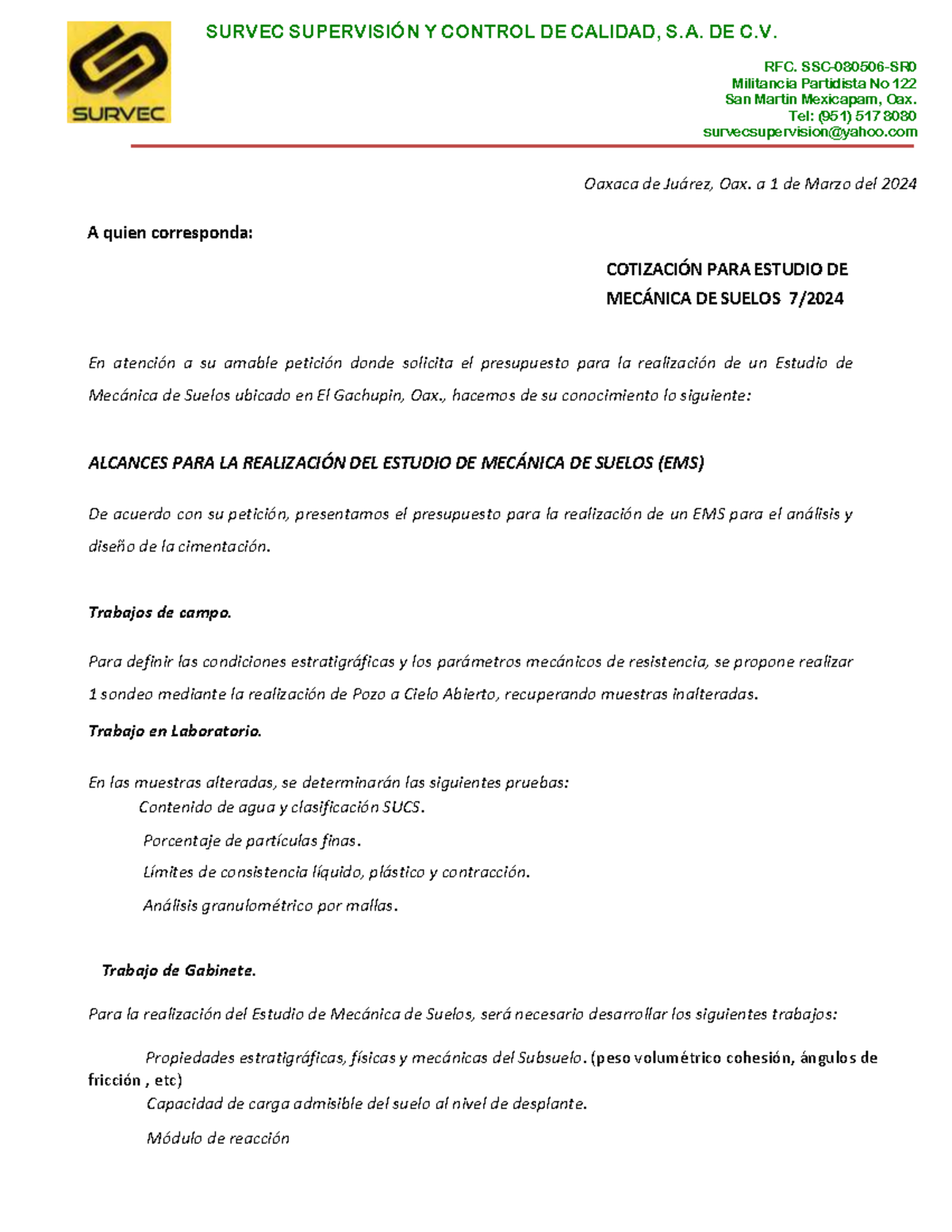 SURVEC

SURVEC SUPERVISIÓN Y CONTROL DE CALIDAD, S.A. DE C.V.

RFC. SSC-080506-SR0
Militancia Partidista No 122
San Martin Mexicapam, Oax.
Tel: (951) 517 8080
survecsupervision@yahoo.com

Oaxaca de Juárez, Oax. a 1 de Marzo del 2024

A quien corresponda:

COTIZACIÓN PARA ESTUDIO DE MECÁNICA DE SUELOS 7/2024

En atención a su amable petición donde solicita el presupuesto para la realización de un Estudio de Mecánica de Suelos ubicado en El Gachupin, Oax., hacemos de su conocimiento lo siguiente:

ALCANCES PARA LA REALIZACIÓN DEL ESTUDIO DE MECÁNICA DE SUELOS (EMS)

De acuerdo con su petición, presentamos el presupuesto para la realización de un EMS para el análisis y diseño de la cimentación.

Trabajos de campo.

Para definir las condiciones estratigráficas y los parámetros mecánicos de resistencia, se propone realizar 1 sondeo mediante la realización de Pozo a Cielo Abierto, recuperando muestras inalteradas.

Trabajo en Laboratorio.

En las muestras alteradas, se determinarán las siguientes pruebas:
Contenido de agua y clasificación SUCS.
Porcentaje de partículas finas.
Límites de consistencia líquido, plástico y contracción.
Análisis granulométrico por mallas.

Trabajo de Gabinete.

Para la realización del Estudio de Mecánica de Suelos, será necesario desarrollar los siguientes trabajos:

Propiedades estratigráficas, físicas y mecánicas del Subsuelo. (peso volumétrico cohesión, ángulos de fricción , etc)
Capacidad de carga admisible del suelo al nivel de desplante.
Módulo de reacción